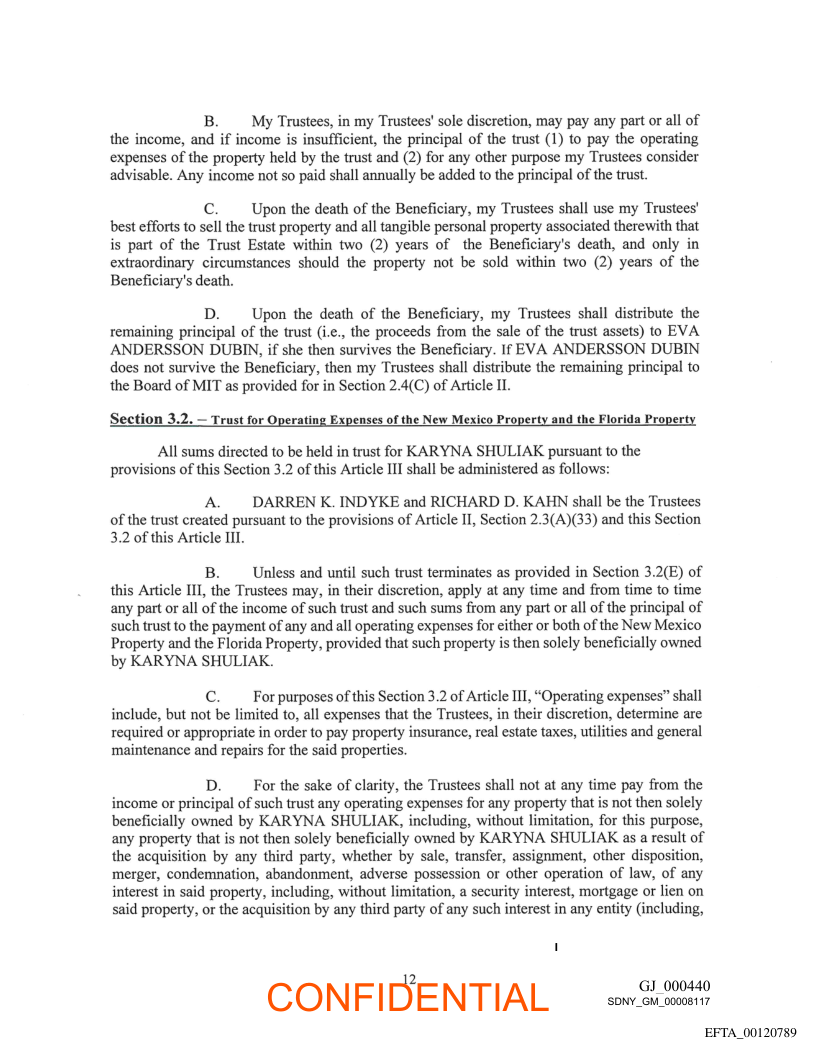 B. My Trustees, in my Trustees' sole discretion, may pay any part or all of the income, and if income is insufficient, the principal of the trust (1) to pay the operating expenses of the property held by the trust and (2) for any other purpose my Trustees consider advisable. Any income not so paid shall annually be added to the principal of the trust.

C. Upon the death of the Beneficiary, my Trustees shall use my Trustees' best efforts to sell the trust property and all tangible personal property associated therewith that is part of the Trust Estate within two (2) years of the Beneficiary's death, and only in extraordinary circumstances should the property not be sold within two (2) years of the Beneficiary's death.

D. Upon the death of the Beneficiary, my Trustees shall distribute the remaining principal of the trust (i.e., the proceeds from the sale of the trust assets) to EVA ANDERSSON DUBIN, if she then survives the Beneficiary. If EVA ANDERSSON DUBIN does not survive the Beneficiary, then my Trustees shall distribute the remaining principal to the Board of MIT as provided for in Section 2.4(C) of Article II.

Section 3.2. – Trust for Operating Expenses of the New Mexico Property and the Florida Property

All sums directed to be held in trust for KARYNA SHULIAK pursuant to the provisions of this Section 3.2 of this Article III shall be administered as follows:

A. DARREN K. INDYKE and RICHARD D. KAHN shall be the Trustees of the trust created pursuant to the provisions of Article II, Section 2.3(A)(33) and this Section 3.2 of this Article III.

B. Unless and until such trust terminates as provided in Section 3.2(E) of this Article III, the Trustees may, in their discretion, apply at any time and from time to time any part or all of the income of such trust and such sums from any part or all of the principal of such trust to the payment of any and all operating expenses for either or both of the New Mexico Property and the Florida Property, provided that such property is then solely beneficially owned by KARYNA SHULIAK.

C. For purposes of this Section 3.2 of Article III, "Operating expenses" shall include, but not be limited to, all expenses that the Trustees, in their discretion, determine are required or appropriate in order to pay property insurance, real estate taxes, utilities and general maintenance and repairs for the said properties.

D. For the sake of clarity, the Trustees shall not at any time pay from the income or principal of such trust any operating expenses for any property that is not then solely beneficially owned by KARYNA SHULIAK, including, without limitation, for this purpose, any property that is not then solely beneficially owned by KARYNA SHULIAK as a result of the acquisition by any third party, whether by sale, transfer, assignment, other disposition, merger, condemnation, abandonment, adverse possession or other operation of law, of any interest in said property, including, without limitation, a security interest, mortgage or lien on said property, or the acquisition by any third party of any such interest in any entity (including,

12
CONFIDENTIAL
GJ_000440
SDNY_GM_00008117
EFTA_00120789